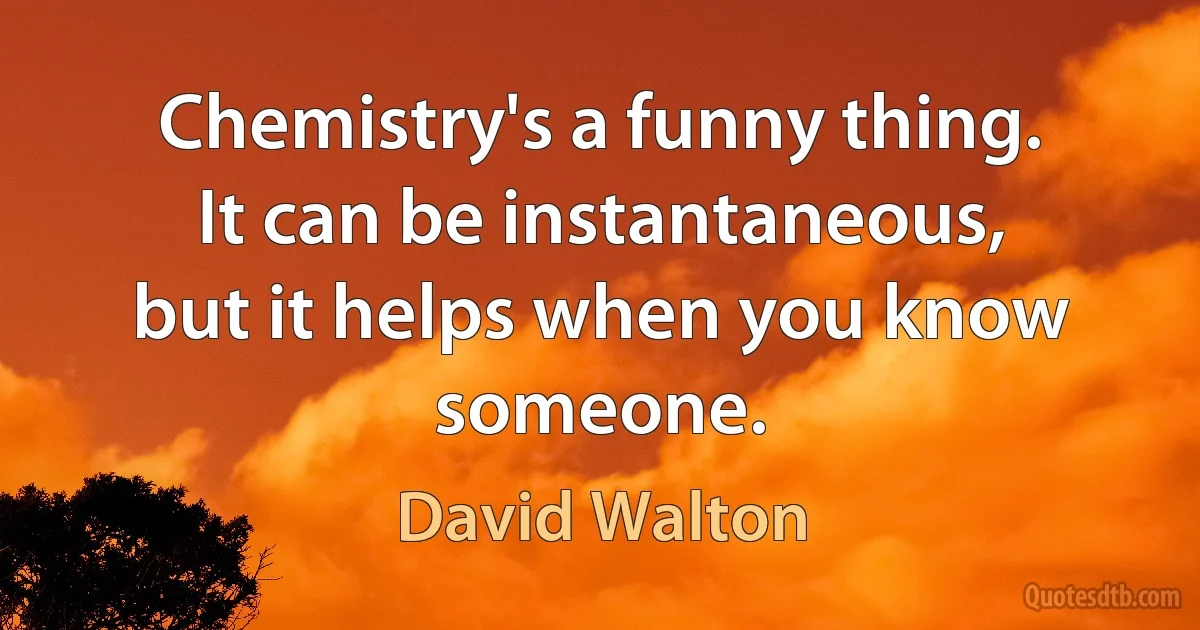 Chemistry's a funny thing. It can be instantaneous, but it helps when you know someone.

David Walton

Quotesdtb.com